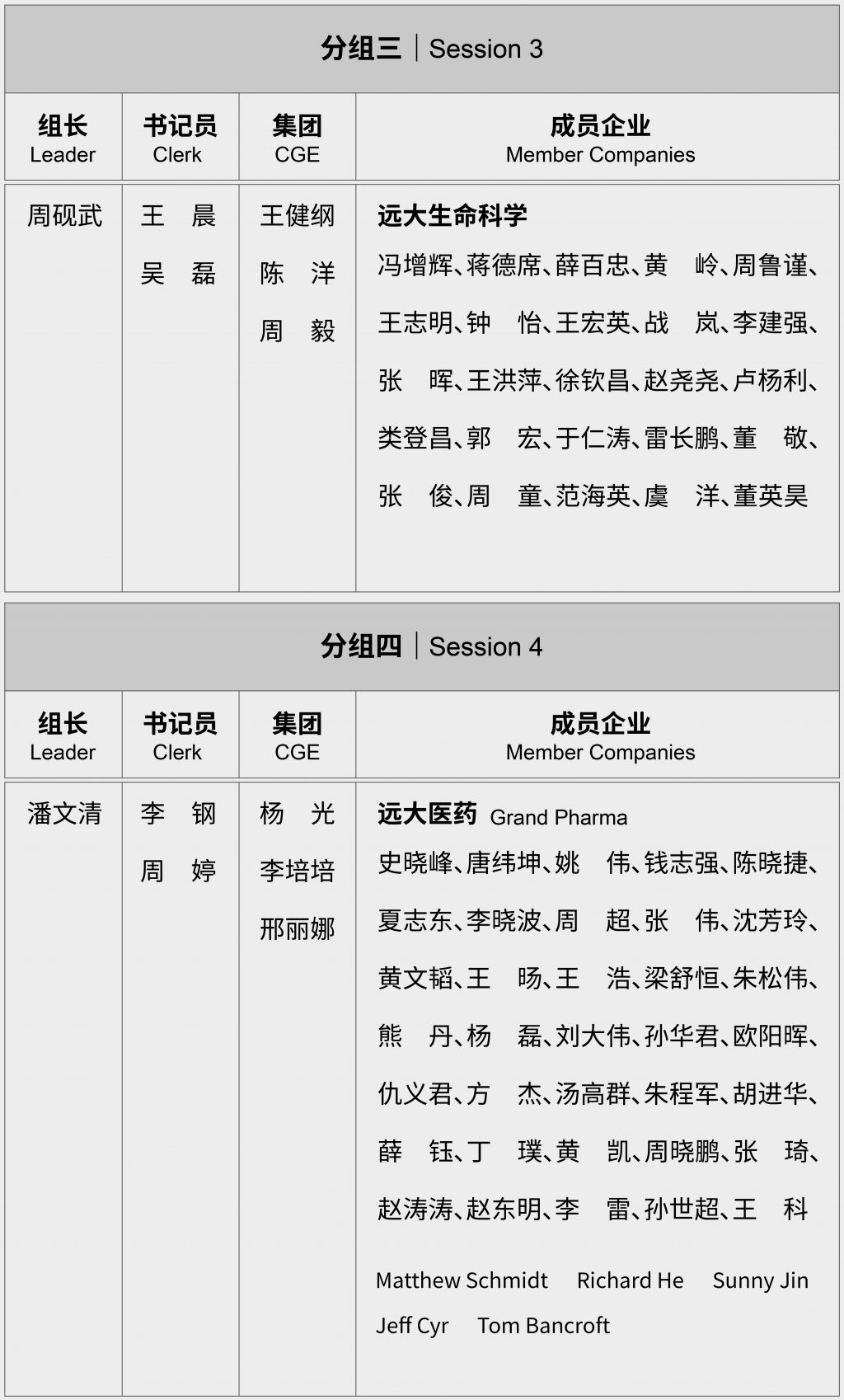 分组三 | Session 3

| 组长 Leader | 书记员 Clerk | 集团 CGE | 成员企业 Member Companies |
|---|---|---|---|
| 周砚武 | 王 晨 吴 磊 | 王健纲 陈 洋 周 毅 | 远大生命科学 冯增辉、蒋德席、薛百忠、黄 岭、周鲁谨、王志明、钟 怡、王宏英、战 岚、李建强、张 晖、王洪萍、徐钦昌、赵尧尧、卢杨利、类登昌、郭 宏、于仁涛、雷长鹏、董 敬、张 俊、周 童、范海英、虞 洋、董英昊 |

分组四 | Session 4

| 组长 Leader | 书记员 Clerk | 集团 CGE | 成员企业 Member Companies |
|---|---|---|---|
| 潘文清 | 李 钢 周 婷 | 杨 光 李培培 邢丽娜 | 远大医药 Grand Pharma 史晓峰、唐纬坤、姚 伟、钱志强、陈晓捷、夏志东、李晓波、周 超、张 伟、沈芳玲、黄文韬、王 旸、王 浩、梁舒恒、朱松伟、熊 丹、杨 磊、刘大伟、孙华君、欧阳晖、仇义君、方 杰、汤高群、朱程军、胡进华、薛 钰、丁 璞、黄 凯、周晓鹏、张 琦、赵涛涛、赵东明、李 雷、孙世超、王 科 Matthew Schmidt Richard He Sunny Jin Jeff Cyr Tom Bancroft |